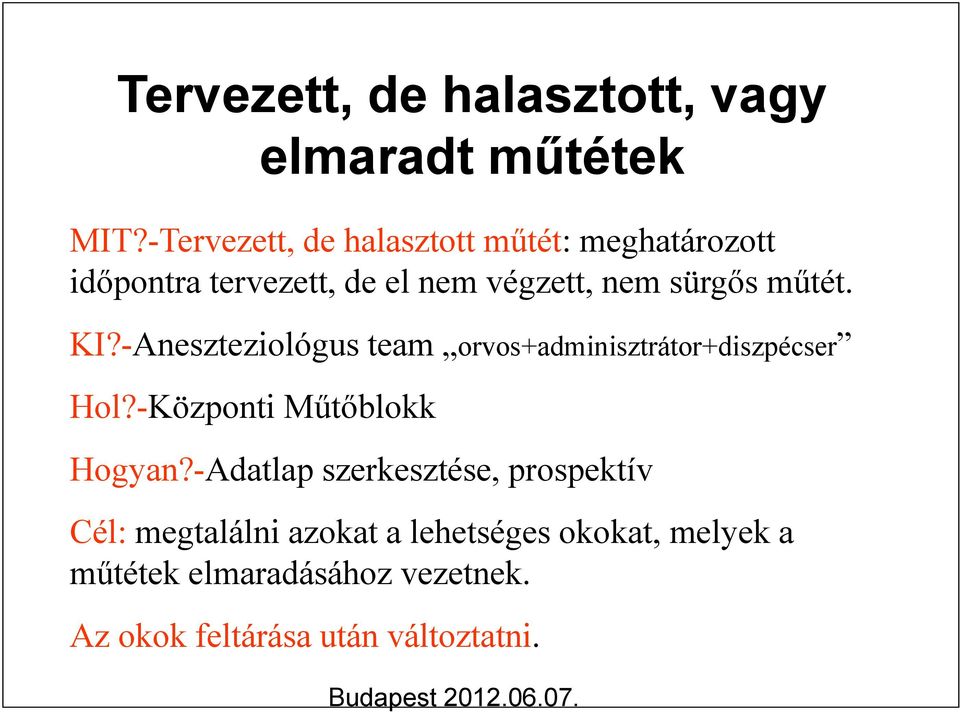 Tervezett, de halasztott, vagy elmaradt műtétek

MIT?-Tervezett, de halasztott műtét: meghatározott időpontra tervezett, de el nem végzett, nem sürgős műtét.

KI?-Aneszteziológus team „orvos+adminisztrátor+diszpécser”

Hol?-Központi Műtőblokk

Hogyan?-Adatlap szerkesztése, prospektív

Cél: megtalálni azokat a lehetséges okokat, melyek a műtétek elmaradásához vezetnek.

Az okok feltárása után változtatni.

Budapest 2012.06.07.